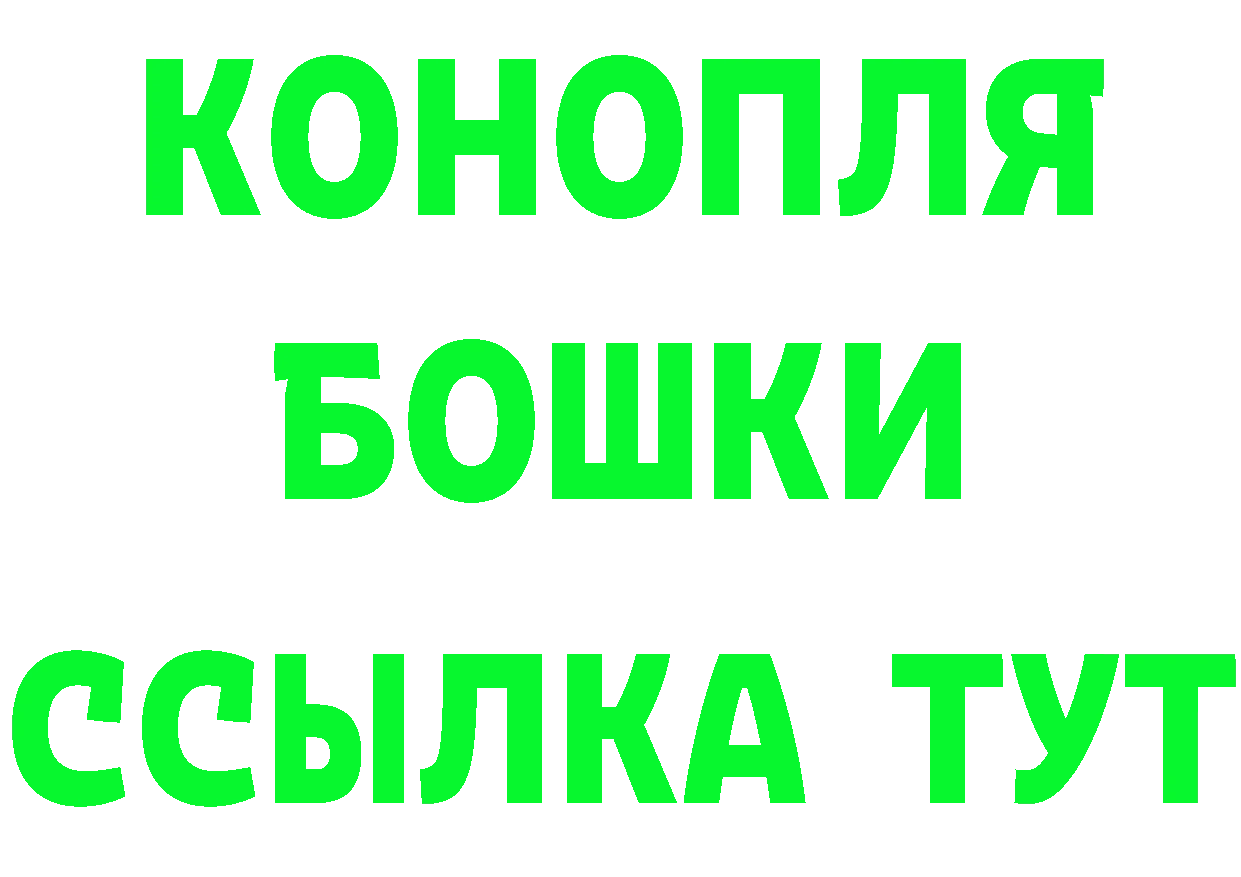 КОНОПЛЯ
БОШКИ
ССЫЛКА ТУТ